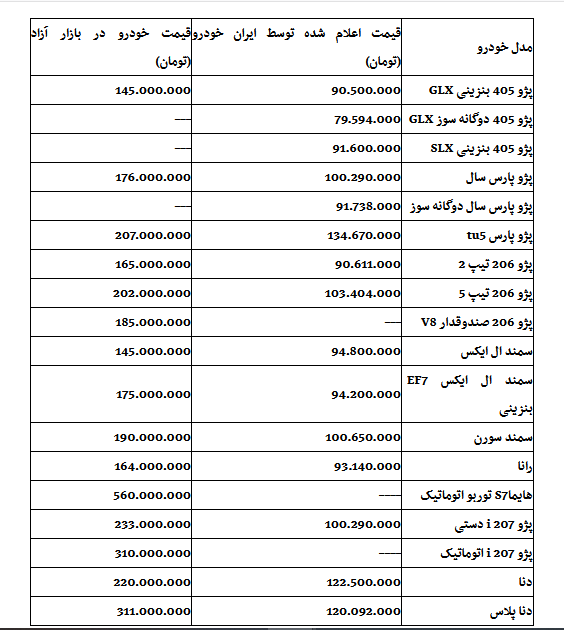 | مدل خودرو | قیمت اعلام شده توسط ایران خودرو (تومان) | قیمت خودرو در بازار آزاد (تومان) |
|---|---|---|
| پژو 405 بنزینی GLX | 90.500.000 | 145.000.000 |
| پژو 405 دوگانه سوز GLX | 79.594.000 | --- |
| پژو 405 بنزینی SLX | 91.600.000 | --- |
| پژو پارس سال | 100.290.000 | 176.000.000 |
| پژو پارس سال دوگانه سوز | 91.738.000 | --- |
| پژو پارس tu5 | 134.670.000 | 207.000.000 |
| پژو 206 تیپ 2 | 90.611.000 | 165.000.000 |
| پژو 206 تیپ 5 | 103.404.000 | 202.000.000 |
| پژو 206 صندوقدار V8 | --- | 185.000.000 |
| سمند ال ایکس | 94.800.000 | 145.000.000 |
| سمند ال ایکس EF7 بنزینی | 94.200.000 | 175.000.000 |
| سمند سورن | 100.650.000 | 190.000.000 |
| رانا | 93.140.000 | 164.000.000 |
| هایماS7 توربو اتوماتیک | ---- | 560.000.000 |
| پژو 207 i دستی | 100.290.000 | 233.000.000 |
| پژو 207 i اتوماتیک | ---- | 310.000.000 |
| دنا | 122.500.000 | 220.000.000 |
| دنا پلاس | 120.092.000 | 311.000.000 |